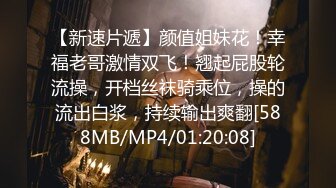 【新速片遞】颜值姐妹花！幸福老哥激情双飞！翘起屁股轮流操，开档丝袜骑乘位，操的流出白浆，持续输出爽翻[588MB/MP4/01:20:08]